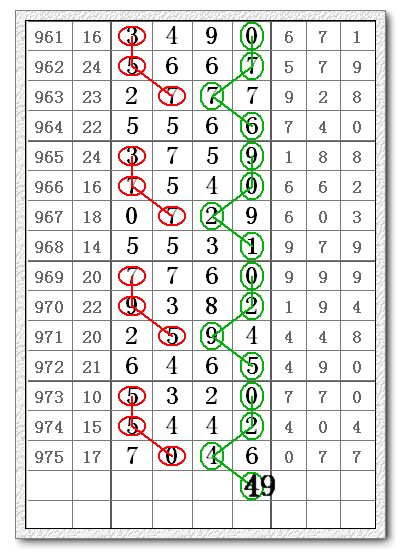 | 961 | 16 | 3 | 4 | 9 | 0 | 6 | 7 | 1 |
|---|---|---|---|---|---|---|---|---|
| 962 | 24 | 5 | 6 | 6 | 7 | 5 | 7 | 9 |
| 963 | 23 | 2 | 7 | 7 | 7 | 9 | 2 | 8 |
| 964 | 22 | 5 | 5 | 6 | 6 | 7 | 4 | 0 |
| 965 | 24 | 3 | 7 | 5 | 9 | 1 | 8 | 8 |
| 966 | 16 | 7 | 5 | 4 | 0 | 6 | 6 | 2 |
| 967 | 18 | 0 | 7 | 2 | 9 | 6 | 0 | 3 |
| 968 | 14 | 5 | 5 | 3 | 1 | 9 | 7 | 9 |
| 969 | 20 | 7 | 7 | 6 | 0 | 9 | 9 | 9 |
| 970 | 22 | 9 | 3 | 8 | 2 | 1 | 9 | 4 |
| 971 | 20 | 2 | 5 | 9 | 4 | 4 | 4 | 8 |
| 972 | 21 | 6 | 4 | 6 | 5 | 4 | 9 | 0 |
| 973 | 10 | 5 | 3 | 2 | 0 | 7 | 7 | 0 |
| 974 | 15 | 5 | 4 | 4 | 2 | 4 | 0 | 4 |
| 975 | 17 | 7 | 0 | 4 | 6 | 0 | 7 | 7 |
| | | | | | 49 | | | |
| | | | | | | | | |